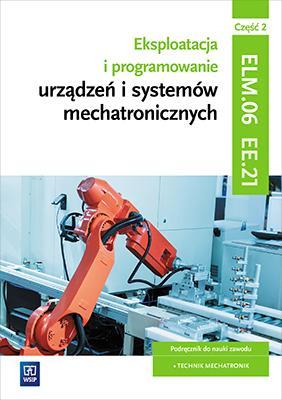 Część 2

Eksploatacja i programowanie urządzeń i systemów mechatronicznych

ELM.06 EE.21

Podręcznik do nauki zawodu

• TECHNIK MECHATRONIK

WSiP